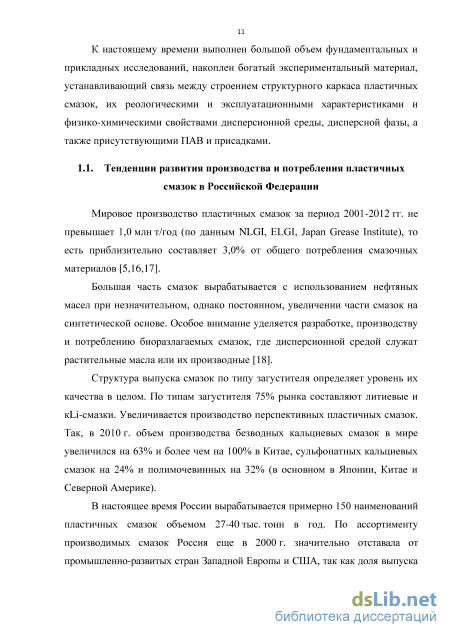 11

К настоящему времени выполнен большой объем фундаментальных и прикладных исследований, накоплен богатый экспериментальный материал, устанавливающий связь между строением структурного каркаса пластичных смазок, их реологическими и эксплуатационными характеристиками и физико-химическими свойствами дисперсионной среды, дисперсной фазы, а также присутствующими ПАВ и присадками.

1.1. Тенденции развития производства и потребления пластичных смазок в Российской Федерации

Мировое производство пластичных смазок за период 2001-2012 гг. не превышает 1,0 млн т/год (по данным NLGI, ELGI, Japan Grease Institute), то есть приблизительно составляет 3,0% от общего потребления смазочных материалов [5,16,17].

Большая часть смазок вырабатывается с использованием нефтяных масел при незначительном, однако постоянном, увеличении части смазок на синтетической основе. Особое внимание уделяется разработке, производству и потреблению биоразлагаемых смазок, где дисперсионной средой служат растительные масла или их производные [18].

Структура выпуска смазок по типу загустителя определяет уровень их качества в целом. По типам загустителя 75% рынка составляют литиевые и кLi-смазки. Увеличивается производство перспективных пластичных смазок. Так, в 2010 г. объем производства безводных кальциевых смазок в мире увеличился на 63% и более чем на 100% в Китае, сульфонатных кальциевых смазок на 24% и полимочевинных на 32% (в основном в Японии, Китае и Северной Америке).

В настоящее время России вырабатывается примерно 150 наименований пластичных смазок объемом 27-40 тыс. тонн в год. По ассортименту производимых смазок Россия еще в 2000 г. значительно отставала от промышленно-развитых стран Западной Европы и США, так как доля выпуска

dsLib.net
библиотека диссертаций